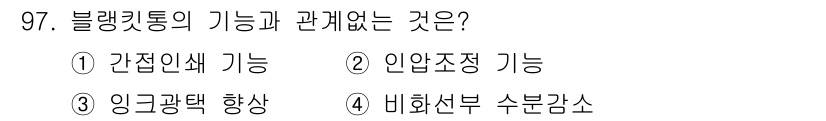 97. 블랭킷통의 기능과 관계없는 것은?

① 간접인쇄 기능
② 인압조정 기능
③ 잉크광택 향상
④ 비화선부 수분감소